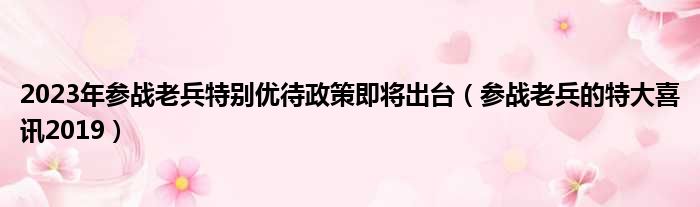 2023年参战老兵特别优待政策即将出台（参战老兵的特大喜讯2019）